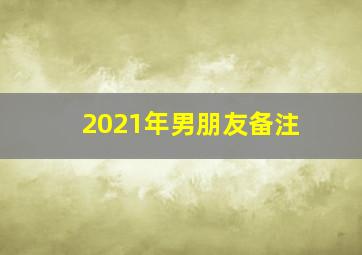 2021年男朋友备注